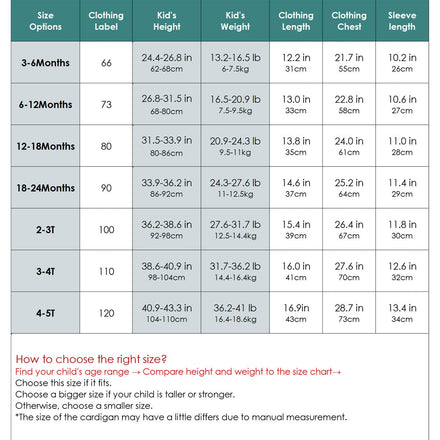 | Size Options | Clothing Label | Kid's Height | Kid's Weight | Clothing Length | Clothing Chest | Sleeve length |
|---|---|---|---|---|---|---|
| 3-6Months | 66 | 24.4-26.8 in 62-68cm | 13.2-16.5 lb 6-7.5kg | 12.2 in 31cm | 21.7 in 55cm | 10.2 in 26cm |
| 6-12Months | 73 | 26.8-31.5 in 68-80cm | 16.5-20.9 lb 7.5-9.5kg | 13.0 in 33cm | 22.8 in 58cm | 10.6 in 27cm |
| 12-18Months | 80 | 31.5-33.9 in 80-86cm | 20.9-24.3 lb 9.5-11kg | 13.8 in 35cm | 24.0 in 61cm | 11.0 in 28cm |
| 18-24Months | 90 | 33.9-36.2 in 86-92cm | 24.3-27.6 lb 11-12.5kg | 14.6 in 37cm | 25.2 in 64cm | 11.4 in 29cm |
| 2-3T | 100 | 36.2-38.6 in 92-98cm | 27.6-31.7 lb 12.5-14.4kg | 15.4 in 39cm | 26.4 in 67cm | 11.8 in 30cm |
| 3-4T | 110 | 38.6-40.9 in 98-104cm | 31.7-36.2 lb 14.4-16.4kg | 16.0 in 41cm | 27.6 in 70cm | 12.6 in 32cm |
| 4-5T | 120 | 40.9-43.3 in 104-110cm | 36.2-41 lb 16.4-18.6kg | 16.9in 43cm | 28.7 in 73cm | 13.4 in 34cm |

How to choose the right size?
Find your child's age range → Compare height and weight to the size chart→
Choose this size if it fits.
Choose a bigger size if your child is taller or stronger.
Otherwise, choose a smaller size.
*The size of the cardigan may have a little differs due to manual measurement.